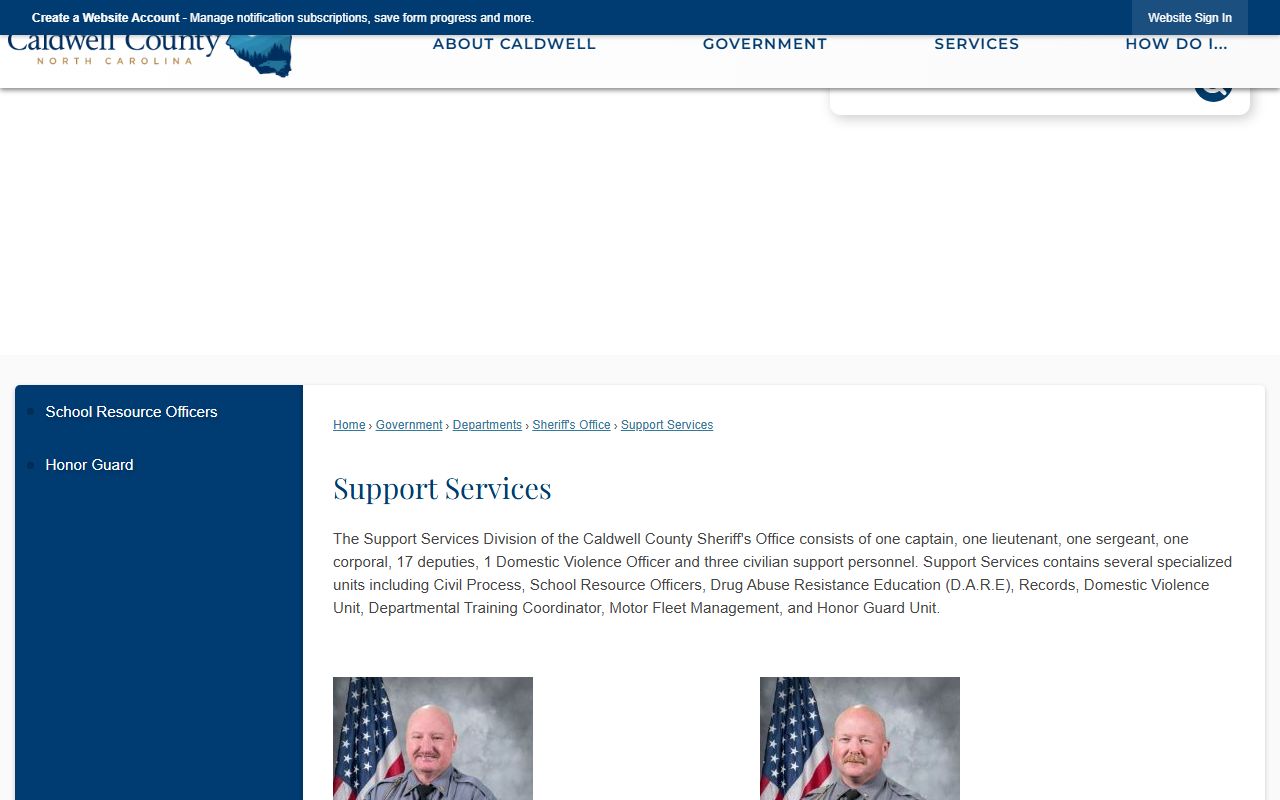 Create a Website Account - Manage notification subscriptions, save form progress and more.

Website Sign In

Caldwell County
NORTH CAROLINA

ABOUT CALDWELL
GOVERNMENT
SERVICES
HOW DO I...

School Resource Officers
Honor Guard

Home › Government › Departments › Sheriff's Office › Support Services

Support Services

The Support Services Division of the Caldwell County Sheriff's Office consists of one captain, one lieutenant, one sergeant, one corporal, 17 deputies, 1 Domestic Violence Officer and three civilian support personnel. Support Services contains several specialized units including Civil Process, School Resource Officers, Drug Abuse Resistance Education (D.A.R.E), Records, Domestic Violence Unit, Departmental Training Coordinator, Motor Fleet Management, and Honor Guard Unit.